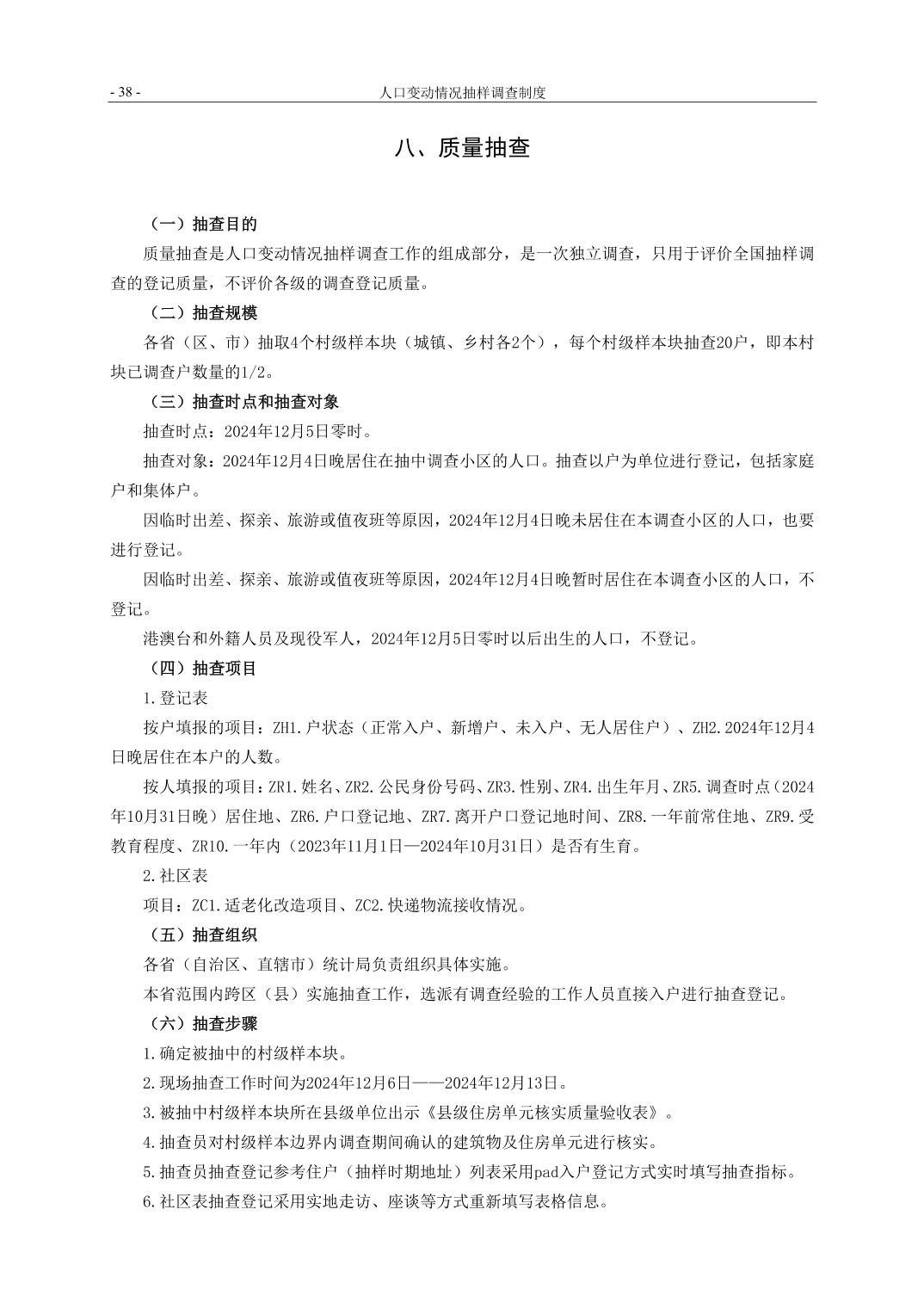 - 38 - 人口变动情况抽样调查制度

八、质量抽查

（一）抽查目的

质量抽查是人口变动情况抽样调查工作的组成部分，是一次独立调查，只用于评价全国抽样调查的登记质量，不评价各级的调查登记质量。

（二）抽查规模

各省（区、市）抽取4个村级样本块（城镇、乡村各2个），每个村级样本块抽查20户，即本村块已调查户数量的1/2。

（三）抽查时点和抽查对象

抽查时点：2024年12月5日零时。

抽查对象：2024年12月4日晚居住在抽中调查小区的人口。抽查以户为单位进行登记，包括家庭户和集体户。

因临时出差、探亲、旅游或值夜班等原因，2024年12月4日晚未居住在本调查小区的人口，也要进行登记。

因临时出差、探亲、旅游或值夜班等原因，2024年12月4日晚暂时居住在本调查小区的人口，不登记。

港澳台和外籍人员及现役军人，2024年12月5日零时以后出生的人口，不登记。

（四）抽查项目

1.登记表

按户填报的项目：ZH1.户状态（正常入户、新增户、未入户、无人居住户）、ZH2.2024年12月4日晚居住在本户的人数。

按人填报的项目：ZR1.姓名、ZR2.公民身份号码、ZR3.性别、ZR4.出生年月、ZR5.调查时点（2024年10月31日晚）居住地、ZR6.户口登记地、ZR7.离开户口登记地时间、ZR8.一年前常住地、ZR9.受教育程度、ZR10.一年内（2023年11月1日—2024年10月31日）是否有生育。

2.社区表

项目：ZC1.适老化改造项目、ZC2.快递物流接收情况。

（五）抽查组织

各省（自治区、直辖市）统计局负责组织具体实施。

本省范围内跨区（县）实施抽查工作，选派有调查经验的工作人员直接入户进行抽查登记。

（六）抽查步骤

1.确定被抽中的村级样本块。

2.现场抽查工作时间为2024年12月6日——2024年12月13日。

3.被抽中村级样本块所在县级单位出示《县级住房单元核实质量验收表》。

4.抽查员对村级样本边界内调查期间确认的建筑物及住房单元进行核实。

5.抽查员抽查登记参考住户（抽样时期地址）列表采用pad入户登记方式实时填写抽查指标。

6.社区表抽查登记采用实地走访、座谈等方式重新填写表格信息。